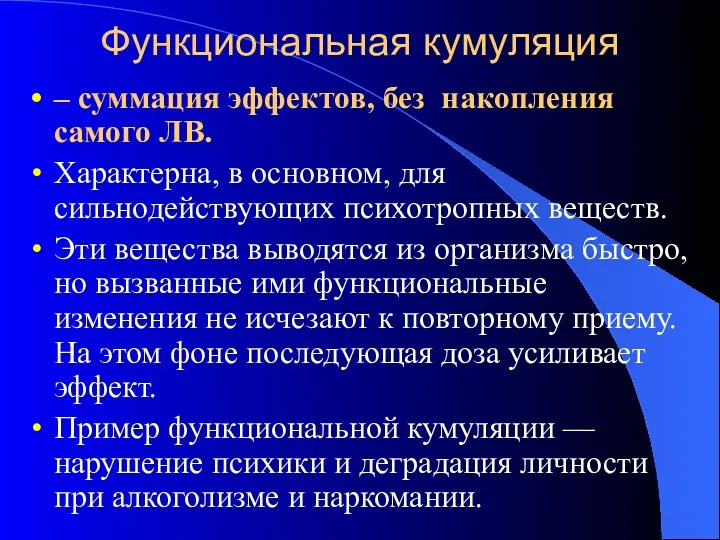 Функциональная кумуляция

• – суммация эффектов, без накопления самого ЛВ.

• Характерна, в основном, для сильнодействующих психотропных веществ.

• Эти вещества выводятся из организма быстро, но вызванные ими функциональные изменения не исчезают к повторному приему. На этом фоне последующая доза усиливает эффект.

• Пример функциональной кумуляции — нарушение психики и деградация личности при алкоголизме и наркомании.